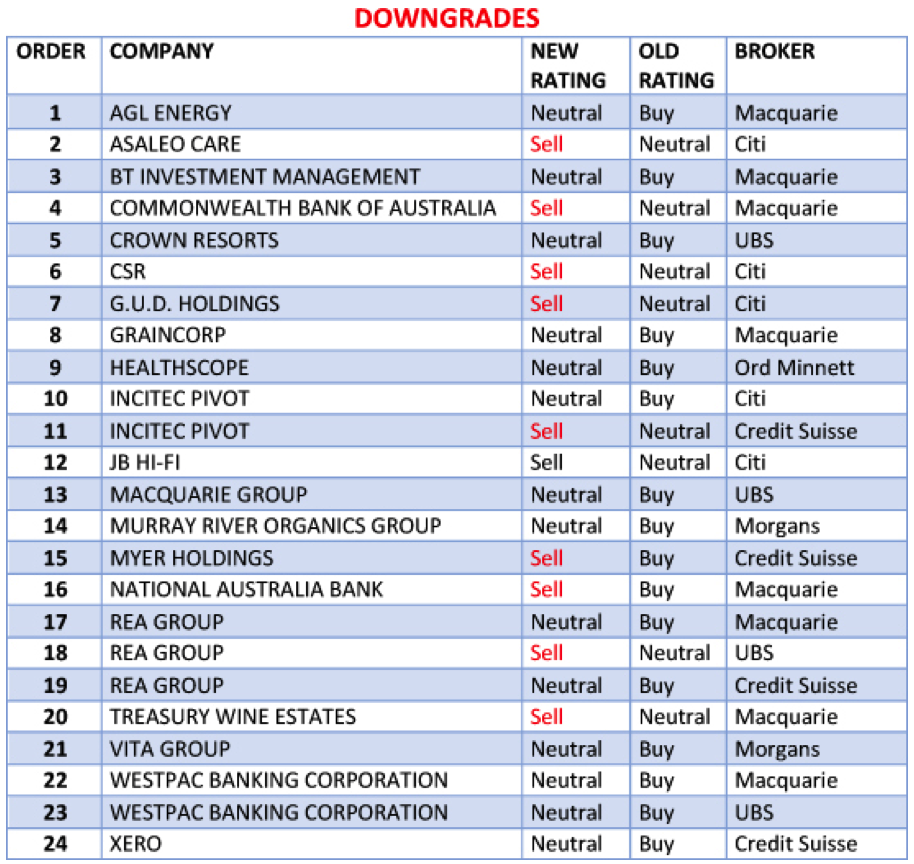 DOWNGRADES

| ORDER | COMPANY | NEW RATING | OLD RATING | BROKER |
|---|---|---|---|---|
| 1 | AGL ENERGY | Neutral | Buy | Macquarie |
| 2 | ASALEO CARE | Sell | Neutral | Citi |
| 3 | BT INVESTMENT MANAGEMENT | Neutral | Buy | Macquarie |
| 4 | COMMONWEALTH BANK OF AUSTRALIA | Sell | Neutral | Macquarie |
| 5 | CROWN RESORTS | Neutral | Buy | UBS |
| 6 | CSR | Sell | Neutral | Citi |
| 7 | G.U.D. HOLDINGS | Sell | Neutral | Citi |
| 8 | GRAINCORP | Neutral | Buy | Macquarie |
| 9 | HEALTHSCOPE | Neutral | Buy | Ord Minnett |
| 10 | INCITEC PIVOT | Neutral | Buy | Citi |
| 11 | INCITEC PIVOT | Sell | Neutral | Credit Suisse |
| 12 | JB HI-FI | Sell | Neutral | Citi |
| 13 | MACQUARIE GROUP | Neutral | Buy | UBS |
| 14 | MURRAY RIVER ORGANICS GROUP | Neutral | Buy | Morgans |
| 15 | MYER HOLDINGS | Sell | Buy | Credit Suisse |
| 16 | NATIONAL AUSTRALIA BANK | Sell | Buy | Macquarie |
| 17 | REA GROUP | Neutral | Buy | Macquarie |
| 18 | REA GROUP | Sell | Neutral | UBS |
| 19 | REA GROUP | Neutral | Buy | Credit Suisse |
| 20 | TREASURY WINE ESTATES | Sell | Neutral | Macquarie |
| 21 | VITA GROUP | Neutral | Buy | Morgans |
| 22 | WESTPAC BANKING CORPORATION | Neutral | Buy | Macquarie |
| 23 | WESTPAC BANKING CORPORATION | Neutral | Buy | UBS |
| 24 | XERO | Neutral | Buy | Credit Suisse |